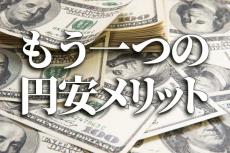 もう一つの
円安メリット